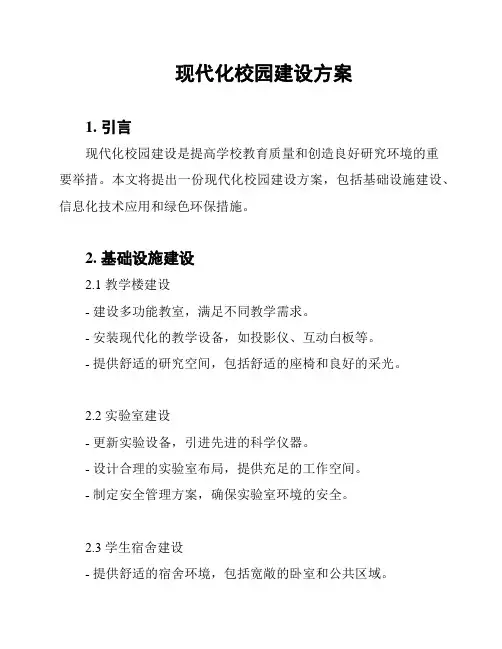 现代化校园建设方案

1. 引言

现代化校园建设是提高学校教育质量和创造良好研究环境的重要举措。本文将提出一份现代化校园建设方案，包括基础设施建设、信息化技术应用和绿色环保措施。

2. 基础设施建设

2.1 教学楼建设

- 建设多功能教室，满足不同教学需求。

- 安装现代化的教学设备，如投影仪、互动白板等。

- 提供舒适的研究空间，包括舒适的座椅和良好的采光。

2.2 实验室建设

- 更新实验设备，引进先进的科学仪器。

- 设计合理的实验室布局，提供充足的工作空间。

- 制定安全管理方案，确保实验室环境的安全。

2.3 学生宿舍建设

- 提供舒适的宿舍环境，包括宽敞的卧室和公共区域。